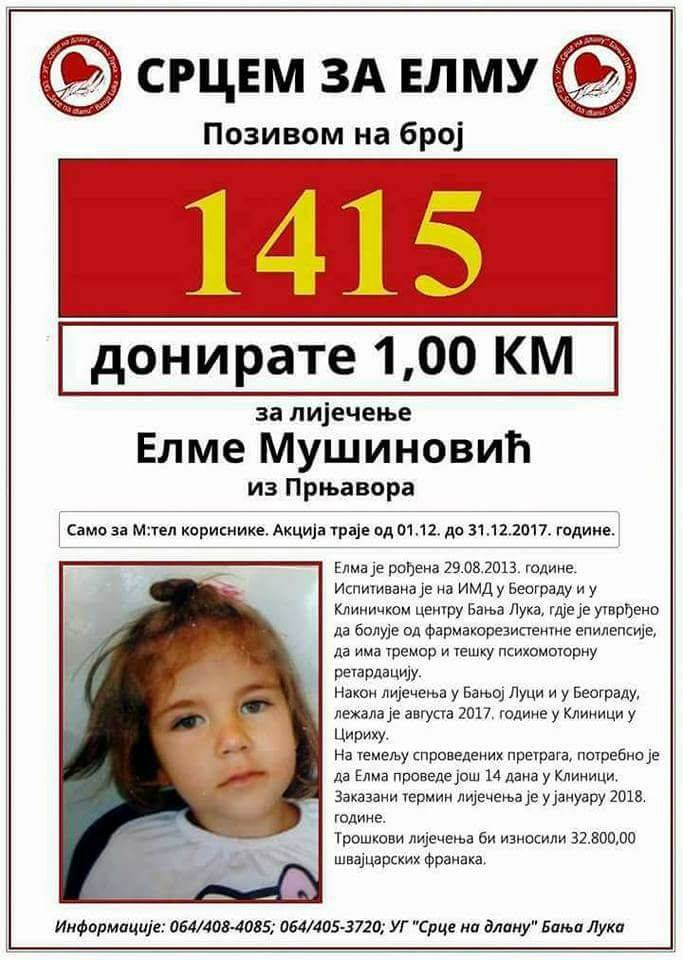 УГ "Срце на длану" Бања Лука

СРЦЕМ ЗА ЕЛМУ

УГ "Срце на длану" Бања Лука

Позивом на број

1415

донирате 1,00 КМ

за лијечење

Елме Мушиновић

из Прњавора

Само за М:тел кориснике. Акција траје од 01.12. до 31.12.2017. године.

Елма је рођена 29.08.2013. године.
Испитивана је на ИМД у Београду и у Клиничком центру Бања Лука, гдје је утврђено да болује од фармакорезистентне епилепсије, да има тремор и тешку психомоторну ретардацију.
Након лијечења у Бањој Луци и у Београду, лежала је августа 2017. године у Клиници у Цириху.
На темељу спроведених претрага, потребно је да Елма проведе још 14 дана у Клиници.
Заказани термин лијечења је у јануару 2018. године.
Трошкови лијечења би износили 32.800,00 швајцарских франака.

Информације: 064/408-4085; 064/405-3720; УГ "Срце на длану" Бања Лука